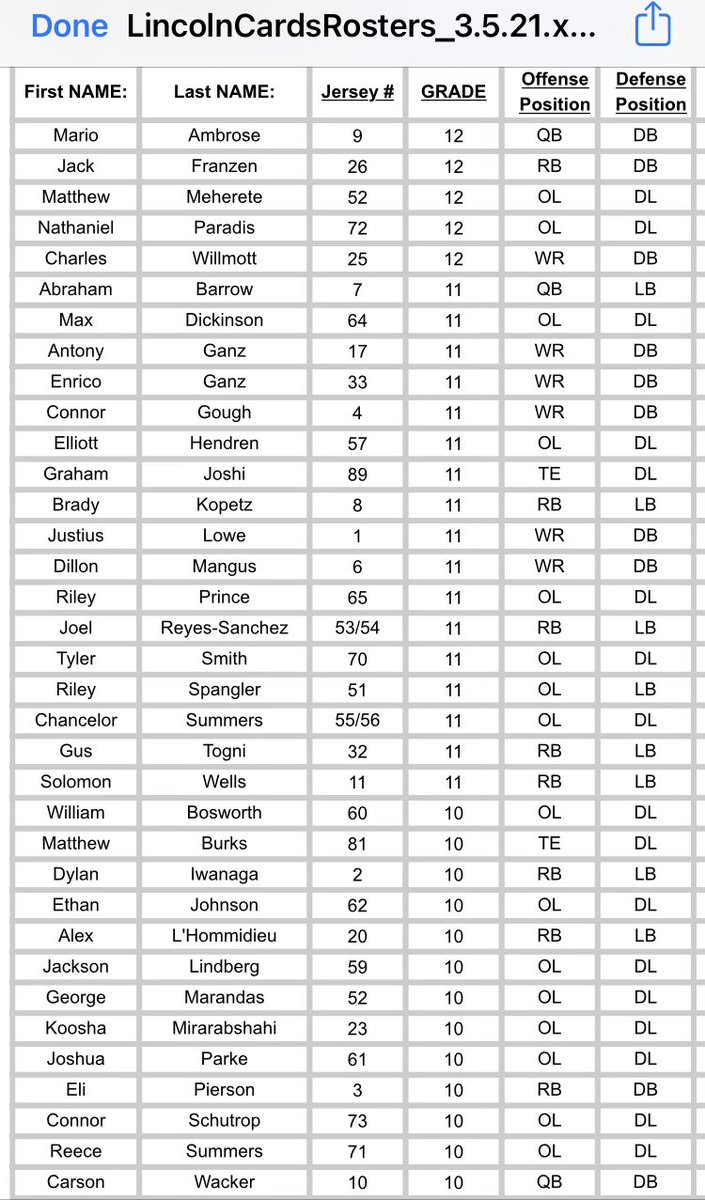 Done LincolnCardsRosters_3.5.21.x...

| First NAME: | Last NAME: | Jersey # | GRADE | Offense Position | Defense Position |
|---|---|---|---|---|---|
| Mario | Ambrose | 9 | 12 | QB | DB |
| Jack | Franzen | 26 | 12 | RB | DB |
| Matthew | Meherete | 52 | 12 | OL | DL |
| Nathaniel | Paradis | 72 | 12 | OL | DL |
| Charles | Willmott | 25 | 12 | WR | DB |
| Abraham | Barrow | 7 | 11 | QB | LB |
| Max | Dickinson | 64 | 11 | OL | DL |
| Antony | Ganz | 17 | 11 | WR | DB |
| Enrico | Ganz | 33 | 11 | WR | DB |
| Connor | Gough | 4 | 11 | WR | DB |
| Elliott | Hendren | 57 | 11 | OL | DL |
| Graham | Joshi | 89 | 11 | TE | DL |
| Brady | Kopetz | 8 | 11 | RB | LB |
| Justius | Lowe | 1 | 11 | WR | DB |
| Dillon | Mangus | 6 | 11 | WR | DB |
| Riley | Prince | 65 | 11 | OL | DL |
| Joel | Reyes-Sanchez | 53/54 | 11 | RB | LB |
| Tyler | Smith | 70 | 11 | OL | DL |
| Riley | Spangler | 51 | 11 | OL | LB |
| Chancelor | Summers | 55/56 | 11 | OL | DL |
| Gus | Togni | 32 | 11 | RB | LB |
| Solomon | Wells | 11 | 11 | RB | LB |
| William | Bosworth | 60 | 10 | OL | DL |
| Matthew | Burks | 81 | 10 | TE | DL |
| Dylan | Iwanaga | 2 | 10 | RB | LB |
| Ethan | Johnson | 62 | 10 | OL | DL |
| Alex | L'Hommidieu | 20 | 10 | RB | LB |
| Jackson | Lindberg | 59 | 10 | OL | DL |
| George | Marandas | 52 | 10 | OL | DL |
| Koosha | Mirarabshahi | 23 | 10 | OL | DL |
| Joshua | Parke | 61 | 10 | OL | DL |
| Eli | Pierson | 3 | 10 | RB | DB |
| Connor | Schutrop | 73 | 10 | OL | DL |
| Reece | Summers | 71 | 10 | OL | DL |
| Carson | Wacker | 10 | 10 | QB | DB |